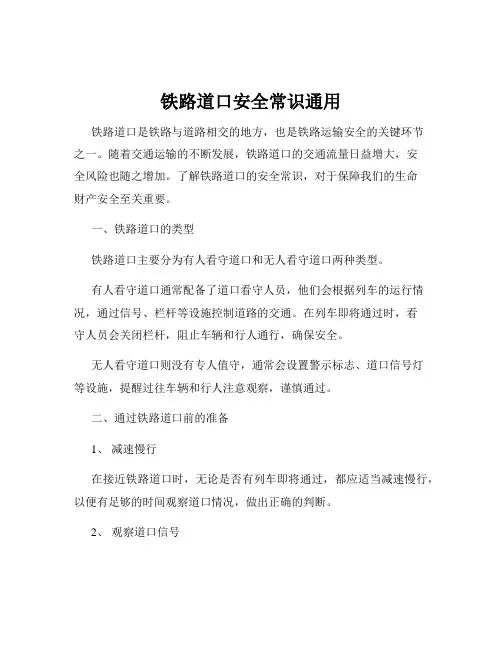 铁路道口安全常识通用

铁路道口是铁路与道路相交的地方，也是铁路运输安全的关键环节之一。随着交通运输的不断发展，铁路道口的交通流量日益增大，安全风险也随之增加。了解铁路道口的安全常识，对于保障我们的生命财产安全至关重要。

一、铁路道口的类型

铁路道口主要分为有人看守道口和无人看守道口两种类型。

有人看守道口通常配备了道口看守人员，他们会根据列车的运行情况，通过信号、栏杆等设施控制道路的交通。在列车即将通过时，看守人员会关闭栏杆，阻止车辆和行人通行，确保安全。

无人看守道口则没有专人值守，通常会设置警示标志、道口信号灯等设施，提醒过往车辆和行人注意观察，谨慎通过。

二、通过铁路道口前的准备

1、 减速慢行

在接近铁路道口时，无论是否有列车即将通过，都应适当减速慢行，以便有足够的时间观察道口情况，做出正确的判断。

2、 观察道口信号